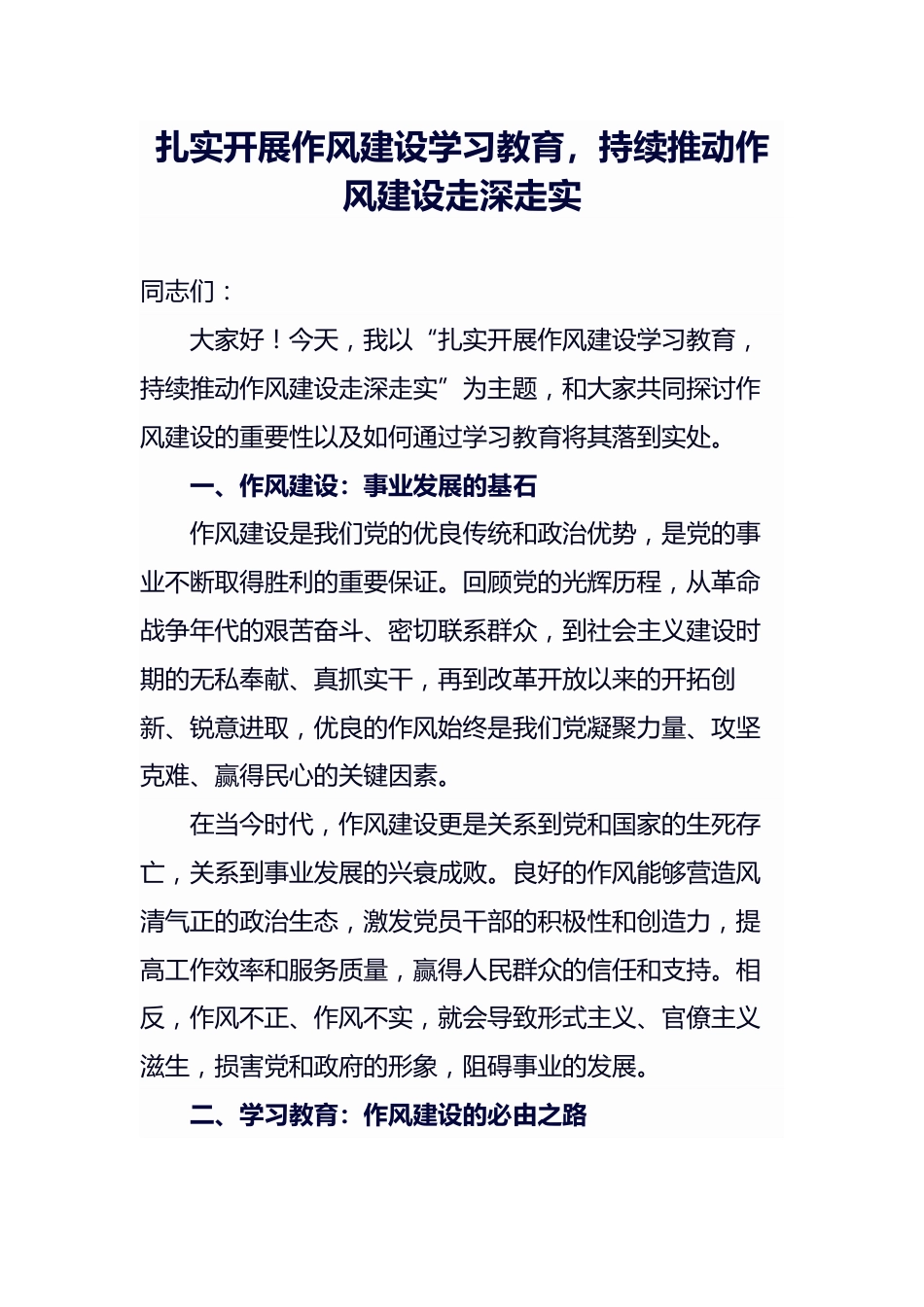 扎实开展作风建设学习教育，持续推动作风建设走深走实

同志们：

大家好！今天，我以“扎实开展作风建设学习教育，持续推动作风建设走深走实”为主题，和大家共同探讨作风建设的重要性以及如何通过学习教育将其落到实处。

一、作风建设：事业发展的基石

作风建设是我们党的优良传统和政治优势，是党的事业不断取得胜利的重要保证。回顾党的光辉历程，从革命战争年代的艰苦奋斗、密切联系群众，到社会主义建设时期的无私奉献、真抓实干，再到改革开放以来的开拓创新、锐意进取，优良的作风始终是我们党凝聚力量、攻坚克难、赢得民心的关键因素。

在当今时代，作风建设更是关系到党和国家的生死存亡，关系到事业发展的兴衰成败。良好的作风能够营造风清气正的政治生态，激发党员干部的积极性和创造力，提高工作效率和服务质量，赢得人民群众的信任和支持。相反，作风不正、作风不实，就会导致形式主义、官僚主义滋生，损害党和政府的形象，阻碍事业的发展。

二、学习教育：作风建设的必由之路